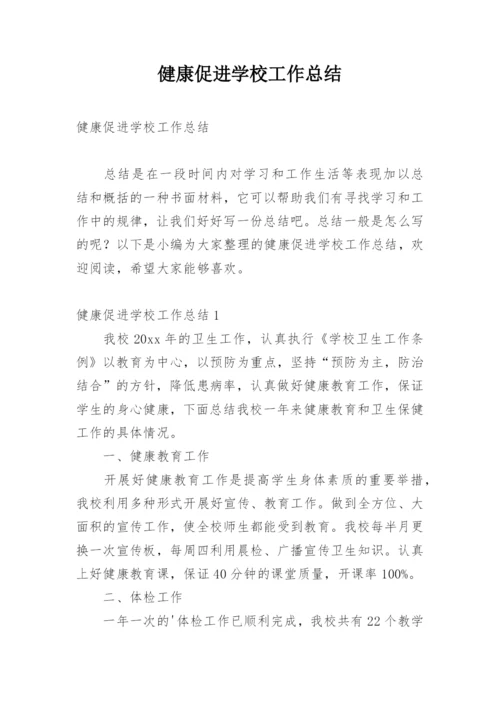 健康促进学校工作总结

健康促进学校工作总结

总结是在一段时间内对学习和工作生活等表现加以总结和概括的一种书面材料，它可以帮助我们有寻找学习和工作中的规律，让我们好好写一份总结吧。总结一般是怎么写的呢？以下是小编为大家整理的健康促进学校工作总结，欢迎阅读，希望大家能够喜欢。

健康促进学校工作总结1

我校20xx年的卫生工作，认真执行《学校卫生工作条例》以教育为中心，以预防为重点，坚持“预防为主，防治结合”的方针，降低患病率，认真做好健康教育工作，保证学生的身心健康，下面总结我校一年来健康教育和卫生保健工作的具体情况。

一、健康教育工作

开展好健康教育工作是提高学生身体素质的重要举措，我校利用多种形式开展好宣传、教育工作。做到全方位、大面积的宣传工作，使全校师生都能受到教育。我校每半月更换一次宣传板，每周四利用晨检、广播宣传卫生知识。认真上好健康教育课，保证40分钟的课堂质量，开课率100%。

二、体检工作

一年一次的'体检工作已顺利完成，我校共有22个教学